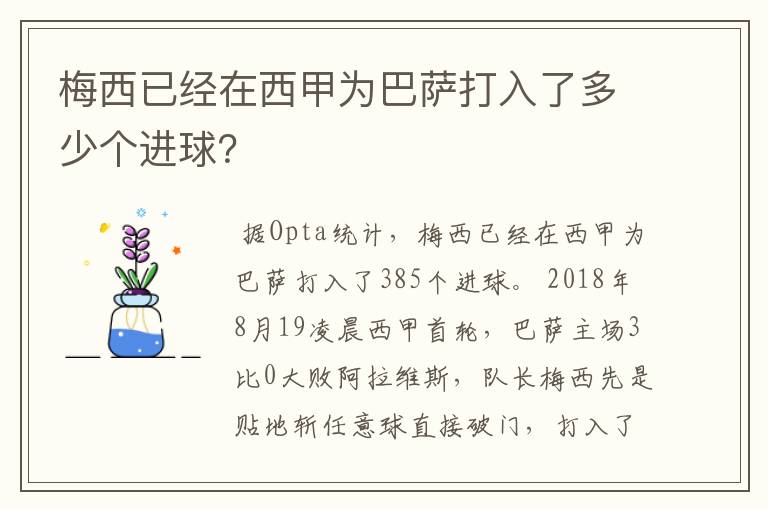 梅西已经在西甲为巴萨打入了多少个进球?

据Opta统计，梅西已经在西甲为巴萨打入了385个进球。2018年8月19凌晨西甲首轮，巴萨主场3比0大败阿拉维斯，队长梅西先是贴地斩任意球直接破门，打入了